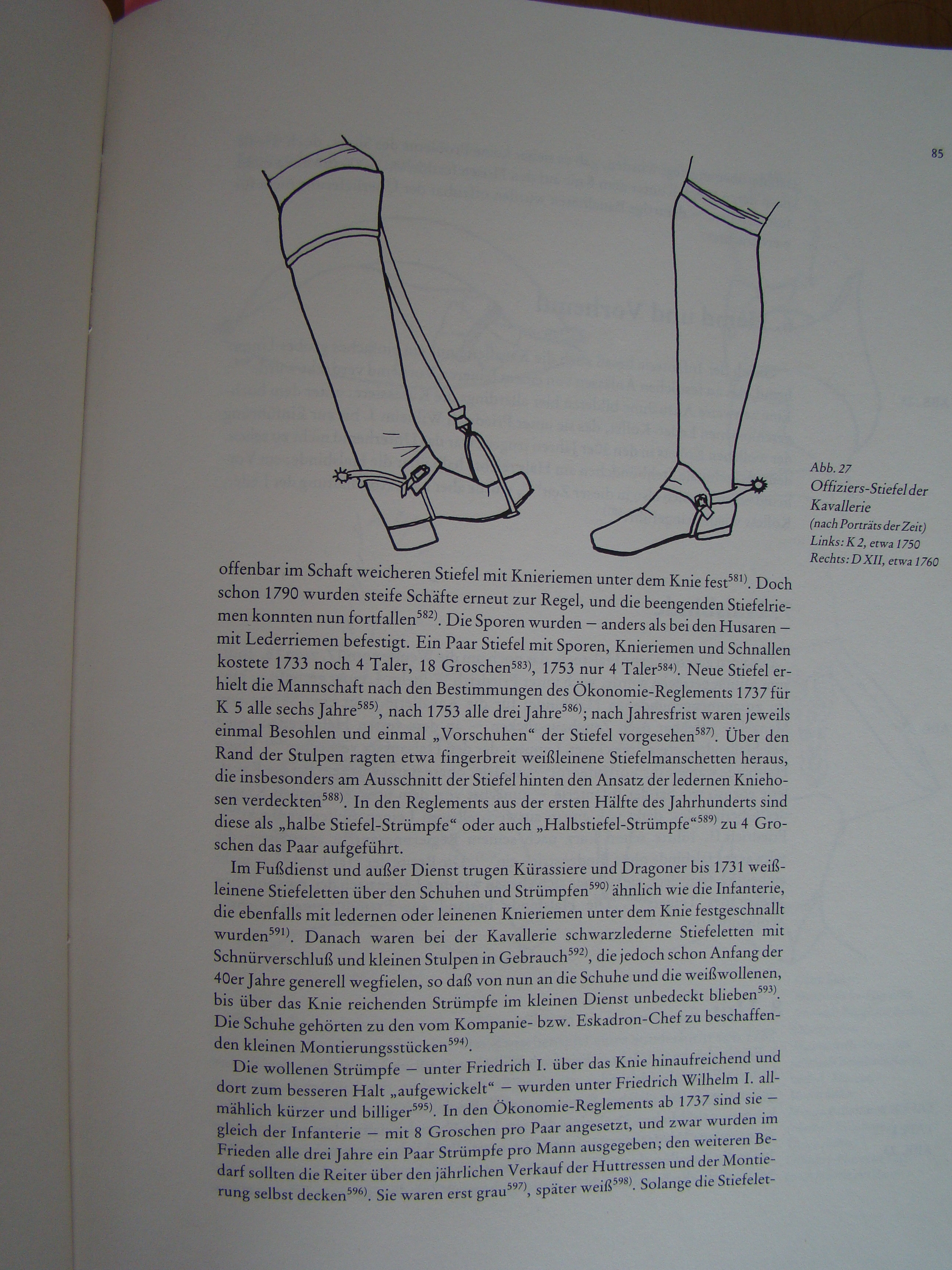 85

Abb. 27
Offiziers-Stiefel der Kavallerie
(nach Porträts der Zeit)
Links: K 2, etwa 1750
Rechts: D XII, etwa 1760

offenbar im Schaft weicheren Stiefel mit Knieriemen unter dem Knie fest$^{581)}$. Doch schon 1790 wurden steife Schäfte erneut zur Regel, und die beengenden Stiefelriemen konnten nun fortfallen$^{582)}$. Die Sporen wurden – anders als bei den Husaren – mit Lederriemen befestigt. Ein Paar Stiefel mit Sporen, Knieriemen und Schnallen kostete 1733 noch 4 Taler, 18 Groschen$^{583)}$, 1753 nur 4 Taler$^{584)}$. Neue Stiefel erhielt die Mannschaft nach den Bestimmungen des Ökonomie-Reglements 1737 für K 5 alle sechs Jahre$^{585)}$, nach 1753 alle drei Jahre$^{586)}$; nach Jahresfrist waren jeweils einmal Besohlen und einmal „Vorschuhen“ der Stiefel vorgesehen$^{587)}$. Über den Rand der Stulpen ragten etwa fingerbreit weißleinene Stiefelmanschetten heraus, die insbesonders am Ausschnitt der Stiefel hinten den Ansatz der ledernen Kniehosen verdeckten$^{588)}$. In den Reglements aus der ersten Hälfte des Jahrhunderts sind diese als „halbe Stiefel-Strümpfe“ oder auch „Halbstiefel-Strümpfe“$^{589)}$ zu 4 Groschen das Paar aufgeführt.

Im Fußdienst und außer Dienst trugen Kürassiere und Dragoner bis 1731 weißleinene Stiefeletten über den Schuhen und Strümpfen$^{590)}$ ähnlich wie die Infanterie, die ebenfalls mit ledernen oder leinenen Knieriemen unter dem Knie festgeschnallt wurden$^{591)}$. Danach waren bei der Kavallerie schwarzlederne Stiefeletten mit Schnürverschluß und kleinen Stulpen in Gebrauch$^{592)}$, die jedoch schon Anfang der 40er Jahre generell wegfielen, so daß von nun an die Schuhe und die weißwollenen, bis über das Knie reichenden Strümpfe im kleinen Dienst unbedeckt blieben$^{593)}$. Die Schuhe gehörten zu den vom Kompanie- bzw. Eskadron-Chef zu beschaffenden kleinen Montierungsstücken$^{594)}$.

Die wollenen Strümpfe – unter Friedrich I. über das Knie hinaufreichend und dort zum besseren Halt „aufgewickelt“ – wurden unter Friedrich Wilhelm I. allmählich kürzer und billiger$^{595)}$. In den Ökonomie-Reglements ab 1737 sind sie – gleich der Infanterie – mit 8 Groschen pro Paar angesetzt, und zwar wurden im Frieden alle drei Jahre ein Paar Strümpfe pro Mann ausgegeben; den weiteren Bedarf sollten die Reiter über den jährlichen Verkauf der Huttressen und der Montierung selbst decken$^{596)}$. Sie waren erst grau$^{597)}$, später weiß$^{598)}$. Solange die Stiefelet-